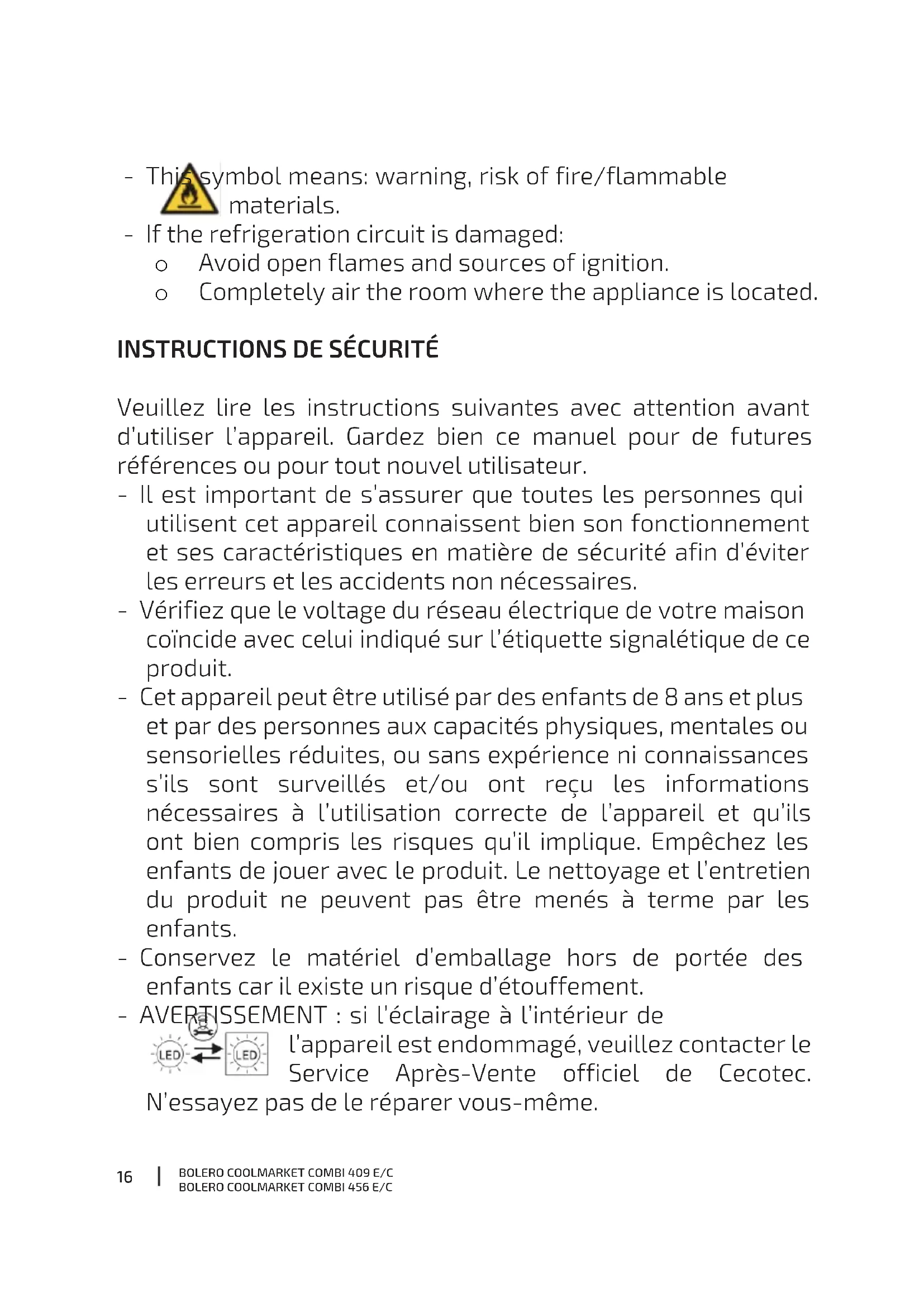 - This symbol means: warning, risk of fire/flammable materials.
- If the refrigeration circuit is damaged:
o Avoid open flames and sources of ignition.
o Completely air the room where the appliance is located.

INSTRUCTIONS DE SÉCURITÉ

Veuillez lire les instructions suivantes avec attention avant d'utiliser l'appareil. Gardez bien ce manuel pour de futures références ou pour tout nouvel utilisateur.
- Il est important de s'assurer que toutes les personnes qui utilisent cet appareil connaissent bien son fonctionnement et ses caractéristiques en matière de sécurité afin d'éviter les erreurs et les accidents non nécessaires.
- Vérifiez que le voltage du réseau électrique de votre maison coïncide avec celui indiqué sur l'étiquette signalétique de ce produit.
- Cet appareil peut être utilisé par des enfants de 8 ans et plus et par des personnes aux capacités physiques, mentales ou sensorielles réduites, ou sans expérience ni connaissances s'ils sont surveillés et/ou ont reçu les informations nécessaires à l'utilisation correcte de l'appareil et qu'ils ont bien compris les risques qu'il implique. Empêchez les enfants de jouer avec le produit. Le nettoyage et l'entretien du produit ne peuvent pas être menés à terme par les enfants.
- Conservez le matériel d'emballage hors de portée des enfants car il existe un risque d'étouffement.
- AVERTISSEMENT : si l'éclairage à l'intérieur de l'appareil est endommagé, veuillez contacter le Service Après-Vente officiel de Cecotec. N'essayez pas de le réparer vous-même.

LED LED

16 | BOLERO COOLMARKET COMBI 409 E/C
BOLERO COOLMARKET COMBI 456 E/C